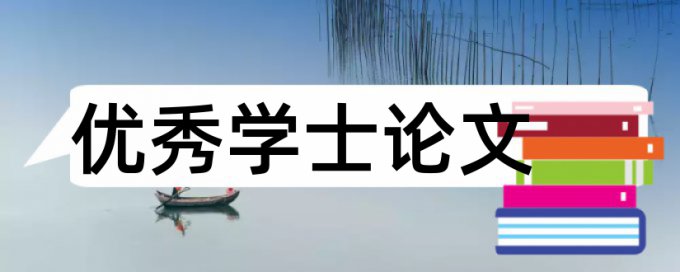 优秀学士论文